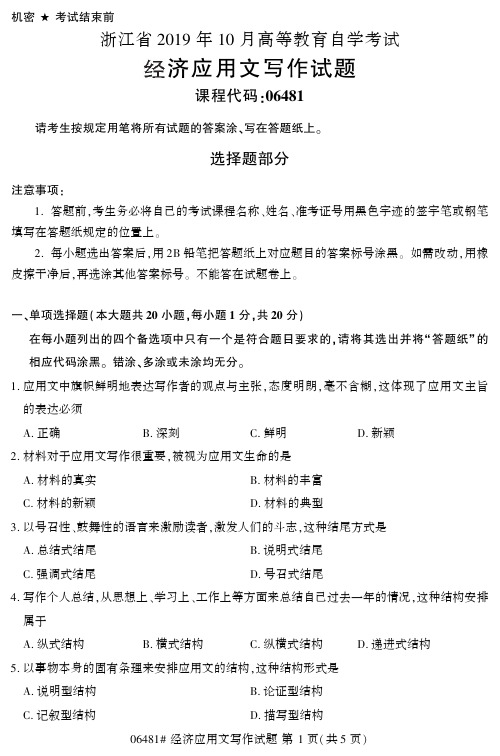 机密 ★ 考试结束前

浙江省 2019 年 10 月高等教育自学考试

经济应用文写作试题

课程代码:06481

请考生按规定用笔将所有试题的答案涂、写在答题纸上。

选择题部分

注意事项:

1. 答题前,考生务必将自己的考试课程名称、姓名、准考证号用黑色字迹的签字笔或钢笔填写在答题纸规定的位置上。

2. 每小题选出答案后,用 2B 铅笔把答题纸上对应题目的答案标号涂黑。如需改动,用橡皮擦干净后,再选涂其他答案标号。不能答在试题卷上。

一、单项选择题(本大题共 20 小题,每小题 1 分,共 20 分)

在每小题列出的四个备选项中只有一个是符合题目要求的,请将其选出并将"答题纸"的相应代码涂黑。错涂、多涂或未涂均无分。

1. 应用文中旗帜鲜明地表达写作者的观点与主张,态度明朗,毫不含糊,这体现了应用文主旨的表达必须

A. 正确　B. 深刻　C. 鲜明　D. 新颖

2. 材料对于应用文写作很重要,被视为应用文生命的是

A. 材料的真实　B. 材料的丰富

C. 材料的新颖　D. 材料的典型

3. 以号召性、鼓舞性的语言来激励读者,激发人们的斗志,这种结尾方式是

A. 总结式结尾　B. 说明式结尾

C. 强调式结尾　D. 号召式结尾

4. 写作个人总结,从思想上、学习上、工作上等方面来总结自己过去一年的情况,这种结构安排属于

A. 纵式结构　B. 横式结构　C. 纵横式结构　D. 递进式结构

5. 以事物本身的固有条理来安排应用文的结构,这种结构形式是

A. 说明型结构　B. 论证型结构

C. 记叙型结构　D. 描写型结构

06481# 经济应用文写作试题 第 1 页(共 5 页)